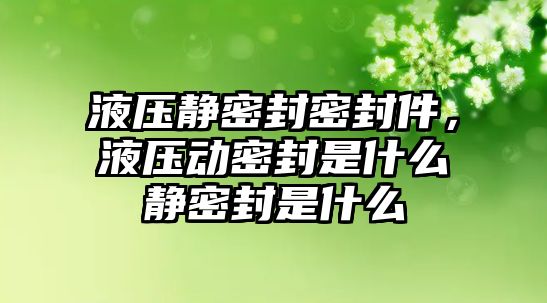 液压静密封密封件，液压动密封是什么静密封是什么